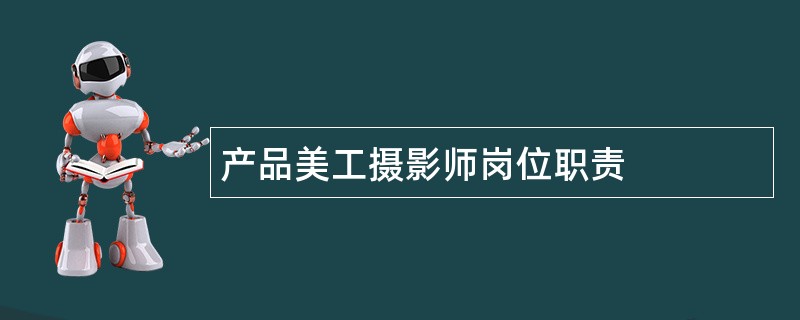 产品美工摄影师岗位职责